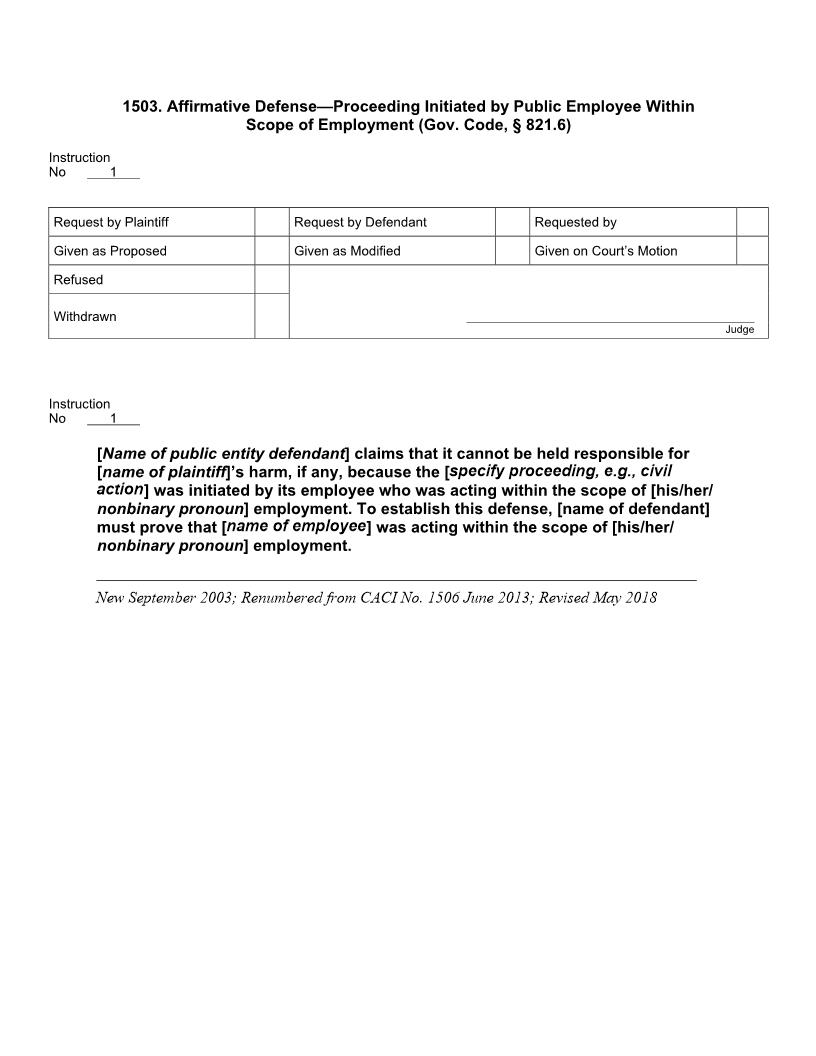 1503. Affirmative Defense—Proceeding Initiated by Public Employee Within Scope of Employment (Gov. Code, § 821.6)

Instruction
No 1

| Request by Plaintiff | | Request by Defendant | | Requested by | |
|---|---|---|---|---|---|
| Given as Proposed | | Given as Modified | | Given on Court's Motion | |
| Refused | | | | | |
| Withdrawn | | Judge | | | |

Instruction
No 1

[Name of public entity defendant] claims that it cannot be held responsible for [name of plaintiff]'s harm, if any, because the [specify proceeding, e.g., civil action] was initiated by its employee who was acting within the scope of [his/her/nonbinary pronoun] employment. To establish this defense, [name of defendant] must prove that [name of employee] was acting within the scope of [his/her/nonbinary pronoun] employment.

New September 2003; Renumbered from CACI No. 1506 June 2013; Revised May 2018